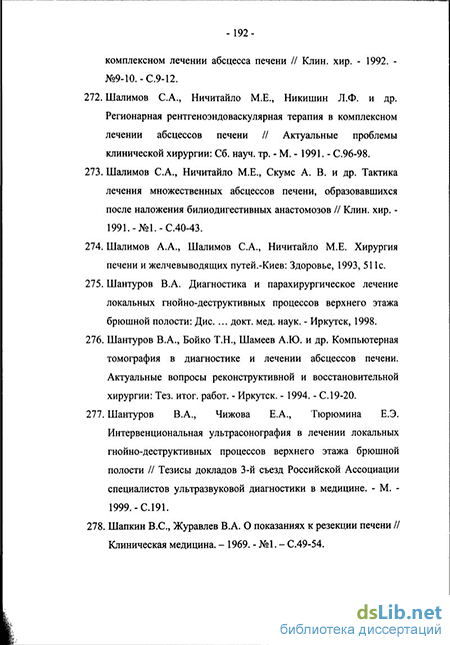 - 192 -

комплексном лечении абсцесса печени // Клин. хир. - 1992. - №9-10. - С.9-12.

272. Шалимов С.А., Ничитайло М.Е., Никишин Л.Ф. и др. Регионарная рентгеноэндоваскулярная терапия в комплексном лечении абсцессов печени // Актуальные проблемы клинической хирургии: Сб. науч. тр. - М. - 1991. - С.96-98.

273. Шалимов С.А., Ничитайло М.Е., Скумс А. В. и др. Тактика лечения множественных абсцессов печени, образовавшихся после наложения билиодигестивных анастомозов // Клин. хир. - 1991. - №1. - С.40-43.

274. Шалимов А.А., Шалимов С.А., Ничитайло М.Е. Хирургия печени и желчевыводящих путей.-Киев: Здоровье, 1993, 511с.

275. Шантуров В.А. Диагностика и парахирургическое лечение локальных гнойно-деструктивных процессов верхнего этажа брюшной полости: Дис. … докт. мед. наук. - Иркутск, 1998.

276. Шантуров В.А., Бойко Т.Н., Шамеев А.Ю. и др. Компьютерная томография в диагностике и лечении абсцессов печени. Актуальные вопросы реконструктивной и восстановительной хирургии: Тез. итог. работ. - Иркутск. - 1994. - С.19-20.

277. Шантуров В.А., Чижова Е.А., Тюрюмина Е.Э. Интервенциональная ультрасонография в лечении локальных гнойно-деструктивных процессов верхнего этажа брюшной полости // Тезисы докладов 3-й съезд Российской Ассоциации специалистов ультразвуковой диагностики в медицине. - М. - 1999. - С.191.

278. Шапкин В.С., Журавлев В.А. О показаниях к резекции печени // Клиническая медицина. – 1969. - №1. – С.49-54.

dsLib.net
библиотека диссертаций